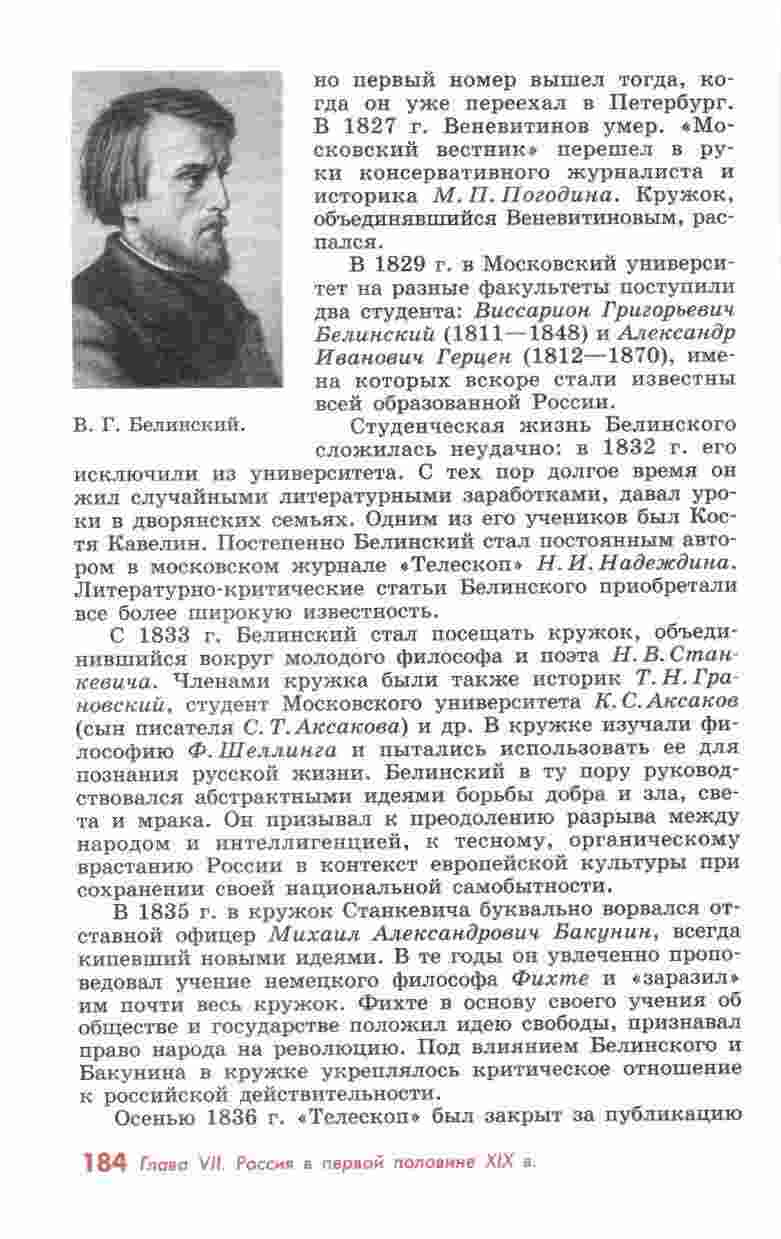 но первый номер вышел тогда, когда он уже переехал в Петербург. В 1827 г. Веневитинов умер. «Московский вестник» перешел в руки консервативного журналиста и историка М. П. Погодина. Кружок, объединявшийся Веневитиновым, распался.

В 1829 г. в Московский университет на разные факультеты поступили два студента: Виссарион Григорьевич Белинский (1811—1848) и Александр Иванович Герцен (1812—1870), имена которых вскоре стали известны всей образованной России.

В. Г. Белинский.

Студенческая жизнь Белинского сложилась неудачно: в 1832 г. его исключили из университета. С тех пор долгое время он жил случайными литературными заработками, давал уроки в дворянских семьях. Одним из его учеников был Костя Кавелин. Постепенно Белинский стал постоянным автором в московском журнале «Телескоп» Н. И. Надеждина. Литературно-критические статьи Белинского приобретали все более широкую известность.

С 1833 г. Белинский стал посещать кружок, объединившийся вокруг молодого философа и поэта Н. В. Станкевича. Членами кружка были также историк Т. Н. Грановский, студент Московского университета К. С. Аксаков (сын писателя С. Т. Аксакова) и др. В кружке изучали философию Ф. Шеллинга и пытались использовать ее для познания русской жизни. Белинский в ту пору руководствовался абстрактными идеями борьбы добра и зла, света и мрака. Он призывал к преодолению разрыва между народом и интеллигенцией, к тесному, органическому врастанию России в контекст европейской культуры при сохранении своей национальной самобытности.

В 1835 г. в кружок Станкевича буквально ворвался отставной офицер Михаил Александрович Бакунин, всегда кипевший новыми идеями. В те годы он увлеченно проповедовал учение немецкого философа Фихте и «заразил» им почти весь кружок. Фихте в основу своего учения об обществе и государстве положил идею свободы, признавал право народа на революцию. Под влиянием Белинского и Бакунина в кружке укреплялось критическое отношение к российской действительности.

Осенью 1836 г. «Телескоп» был закрыт за публикацию

184 Глава VII. Россия в первой половине XIX в.